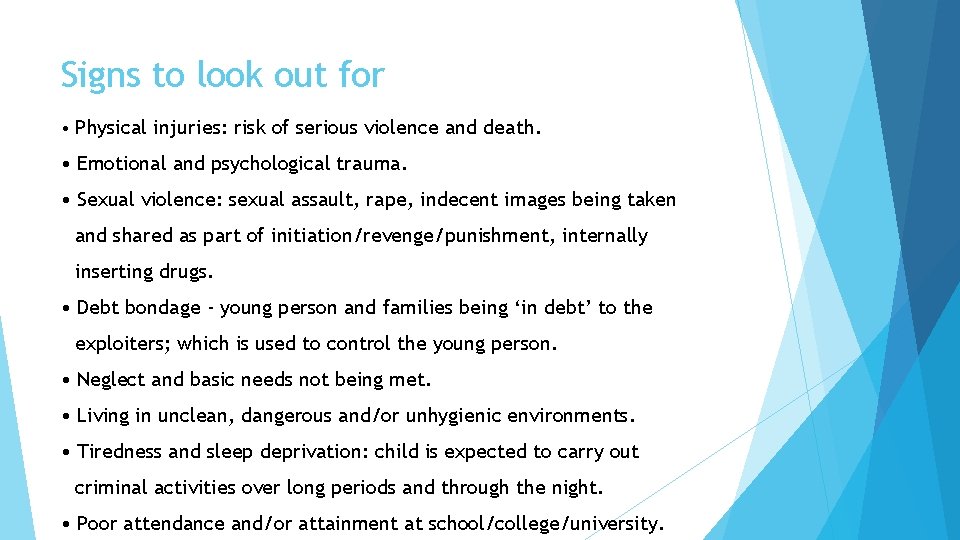 Signs to look out for

• Physical injuries: risk of serious violence and death.

• Emotional and psychological trauma.

• Sexual violence: sexual assault, rape, indecent images being taken and shared as part of initiation/revenge/punishment, internally inserting drugs.

• Debt bondage - young person and families being ‘in debt’ to the exploiters; which is used to control the young person.

• Neglect and basic needs not being met.

• Living in unclean, dangerous and/or unhygienic environments.

• Tiredness and sleep deprivation: child is expected to carry out criminal activities over long periods and through the night.

• Poor attendance and/or attainment at school/college/university.